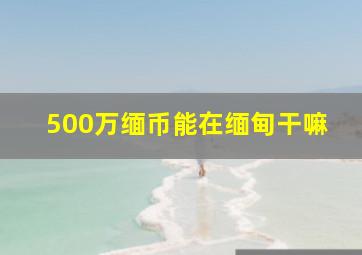 500万缅币能在缅甸干嘛